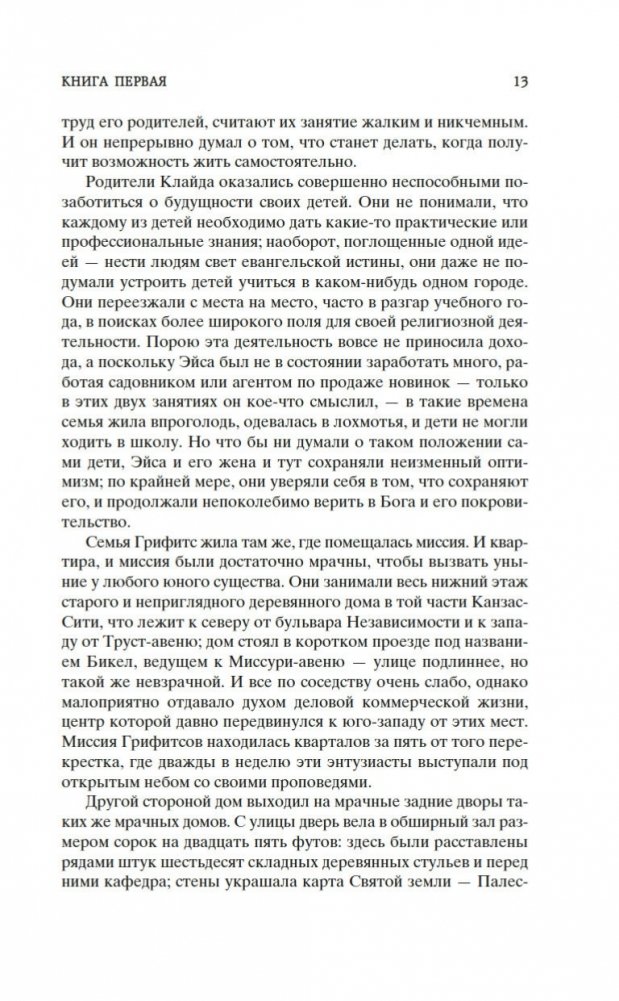 КНИГА ПЕРВАЯ 13

труд его родителей, считают их занятие жалким и никчемным. И он непрерывно думал о том, что станет делать, когда получит возможность жить самостоятельно.

Родители Клайда оказались совершенно неспособными позаботиться о будущности своих детей. Они не понимали, что каждому из детей необходимо дать какие-то практические или профессиональные знания; наоборот, поглощенные одной идеей — нести людям свет евангельской истины, они даже не подумали устроить детей учиться в каком-нибудь одном городе. Они переезжали с места на место, часто в разгар учебного года, в поисках более широкого поля для своей религиозной деятельности. Порою эта деятельность вовсе не приносила дохода, а поскольку Эйса был не в состоянии заработать много, работая садовником или агентом по продаже новинок — только в этих двух занятиях он кое-что смыслил, — в такие времена семья жила впроголодь, одевалась в лохмотья, и дети не могли ходить в школу. Но что бы ни думали о таком положении сами дети, Эйса и его жена и тут сохраняли неизменный оптимизм; по крайней мере, они уверяли себя в том, что сохраняют его, и продолжали непоколебимо верить в Бога и его покровительство.

Семья Грифитс жила там же, где помещалась миссия. И квартира, и миссия были достаточно мрачны, чтобы вызвать уныние у любого юного существа. Они занимали весь нижний этаж старого и неприглядного деревянного дома в той части Канзас-Сити, что лежит к северу от бульвара Независимости и к западу от Труст-авеню; дом стоял в коротком проезде под названием Бикел, ведущем к Миссури-авеню — улице подлиннее, но такой же невзрачной. И все по соседству очень слабо, однако малоприятно отдавало духом деловой коммерческой жизни, центр которой давно передвинулся к юго-западу от этих мест. Миссия Грифитсов находилась кварталов за пять от того перекрестка, где дважды в неделю эти энтузиасты выступали под открытым небом со своими проповедями.

Другой стороной дом выходил на мрачные задние дворы таких же мрачных домов. С улицы дверь вела в обширный зал размером сорок на двадцать пять футов: здесь были расставлены рядами штук шестьдесят складных деревянных стульев и перед ними кафедра; стены украшала карта Святой земли — Палес-